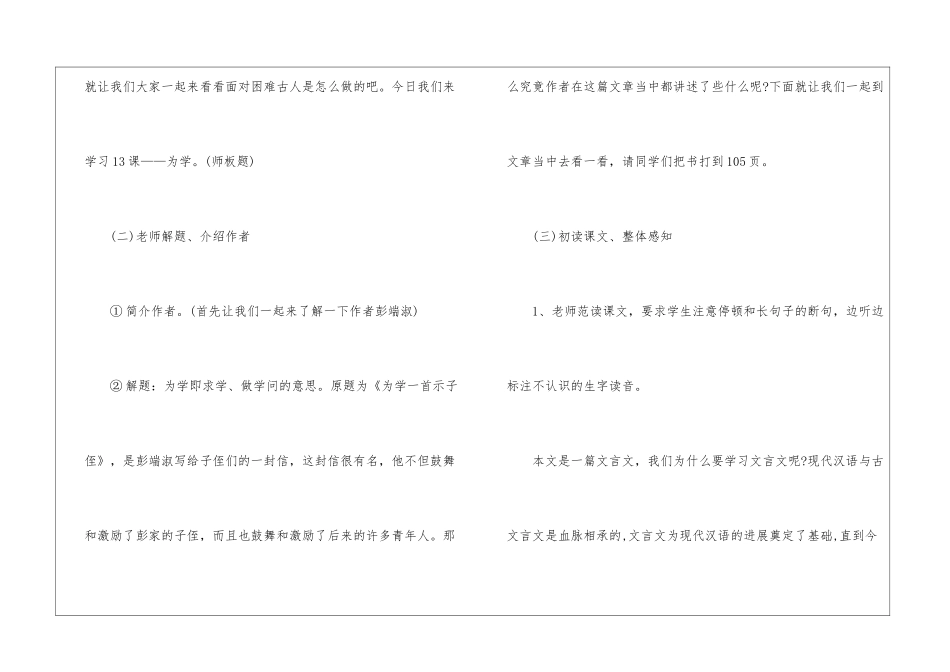 就让我们大家一起来看看面对困难古人是怎么做的吧。今日我们来学习13课——为学。(师板题)

(二)老师解题、介绍作者

①简介作者。(首先让我们一起来了解一下作者彭端淑)

②解题:为学即求学、做学问的意思。原题为《为学一首示子侄》，是彭端淑写给子侄们的一封信，这封信很有名，他不但鼓舞和激励了彭家的子侄，而且也鼓舞和激励了后来的许多青年人。那么究竟作者在这篇文章当中都讲述了些什么呢?下面就让我们一起到文章当中去看一看，请同学们把书打到105页。

(三)初读课文、整体感知

1、老师范读课文，要求学生注意停顿和长句子的断句，边听边标注不认识的生字读音。

本文是一篇文言文，我们为什么要学习文言文呢?现代汉语与古文言文是血脉相承的,文言文为现代汉语的进展奠定了基础,直到今